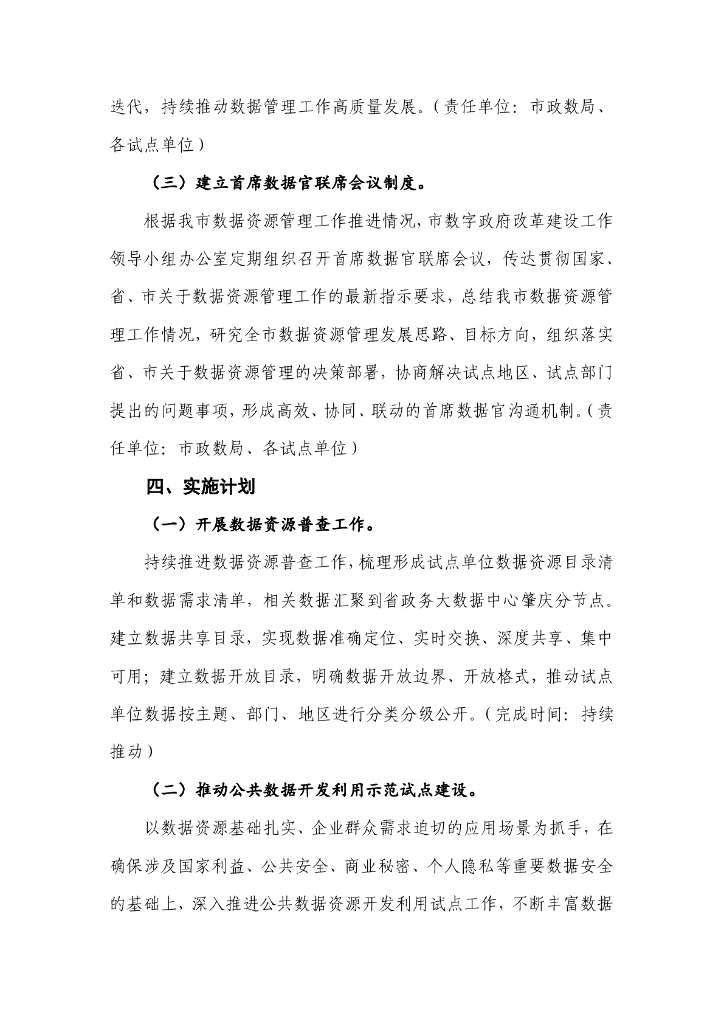 迭代，持续推动数据管理工作高质量发展。（责任单位：市政数局、各试点单位）

（三）建立首席数据官联席会议制度。

根据我市数据资源管理工作推进情况，市数字政府改革建设工作领导小组办公室定期组织召开首席数据官联席会议，传达贯彻国家、省、市关于数据资源管理工作的最新指示要求，总结我市数据资源管理工作情况，研究全市数据资源管理发展思路、目标方向，组织落实省、市关于数据资源管理的决策部署，协商解决试点地区、试点部门提出的问题事项，形成高效、协同、联动的首席数据官沟通机制。（责任单位：市政数局、各试点单位）

四、实施计划

（一）开展数据资源普查工作。

持续推进数据资源普查工作，梳理形成试点单位数据资源目录清单和数据需求清单，相关数据汇聚到省政务大数据中心肇庆分节点。建立数据共享目录，实现数据准确定位、实时交换、深度共享、集中可用；建立数据开放目录，明确数据开放边界、开放格式，推动试点单位数据按主题、部门、地区进行分类分级公开。（完成时间：持续推动）

（二）推动公共数据开发利用示范试点建设。

以数据资源基础扎实、企业群众需求迫切的应用场景为抓手，在确保涉及国家利益、公共安全、商业秘密、个人隐私等重要数据安全的基础上，深入推进公共数据资源开发利用试点工作，不断丰富数据